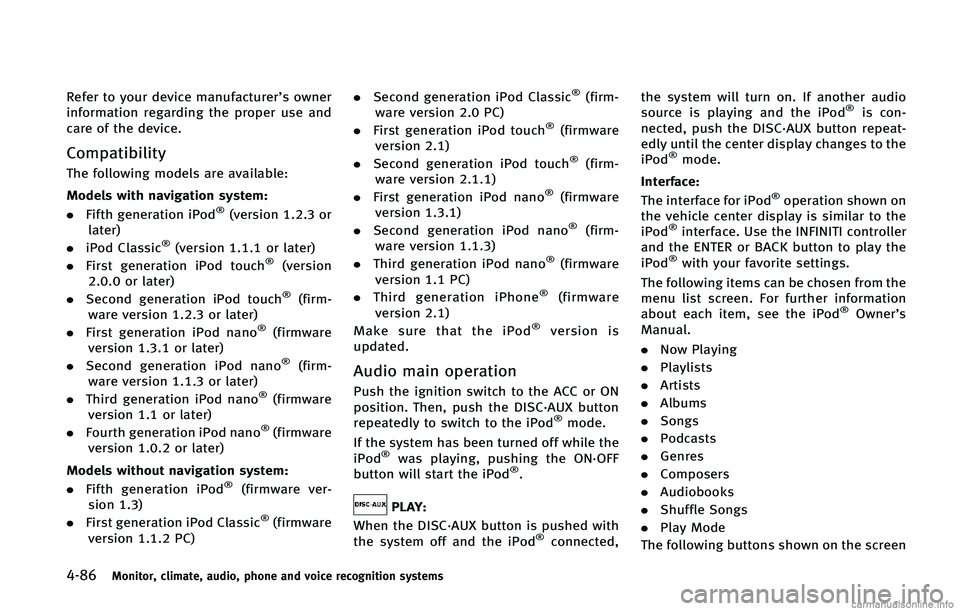 Refer to your device manufacturer's owner information regarding the proper use and care of the device.

Compatibility

The following models are available:

Models with navigation system:

. Fifth generation iPod® (version 1.2.3 or later)
. iPod Classic® (version 1.1.1 or later)
. First generation iPod touch® (version 2.0.0 or later)
. Second generation iPod touch® (firmware version 1.2.3 or later)
. First generation iPod nano® (firmware version 1.3.1 or later)
. Second generation iPod nano® (firmware version 1.1.3 or later)
. Third generation iPod nano® (firmware version 1.1 or later)
. Fourth generation iPod nano® (firmware version 1.0.2 or later)

Models without navigation system:

. Fifth generation iPod® (firmware version 1.3)
. First generation iPod Classic® (firmware version 1.1.2 PC)
. Second generation iPod Classic® (firmware version 2.0 PC)
. First generation iPod touch® (firmware version 2.1)
. Second generation iPod touch® (firmware version 2.1.1)
. First generation iPod nano® (firmware version 1.3.1)
. Second generation iPod nano® (firmware version 1.1.3)
. Third generation iPod nano® (firmware version 1.1 PC)
. Third generation iPhone® (firmware version 2.1)

Make sure that the iPod® version is updated.

Audio main operation

Push the ignition switch to the ACC or ON position. Then, push the DISC·AUX button repeatedly to switch to the iPod® mode.

If the system has been turned off while the iPod® was playing, pushing the ON·OFF button will start the iPod®.

DISC·AUX PLAY:

When the DISC·AUX button is pushed with the system off and the iPod® connected, the system will turn on. If another audio source is playing and the iPod® is connected, push the DISC·AUX button repeatedly until the center display changes to the iPod® mode.

Interface:

The interface for iPod® operation shown on the vehicle center display is similar to the iPod® interface. Use the INFINITI controller and the ENTER or BACK button to play the iPod® with your favorite settings.

The following items can be chosen from the menu list screen. For further information about each item, see the iPod® Owner's Manual.

. Now Playing
. Playlists
. Artists
. Albums
. Songs
. Podcasts
. Genres
. Composers
. Audiobooks
. Shuffle Songs
. Play Mode

The following buttons shown on the screen

4-86 Monitor, climate, audio, phone and voice recognition systems

carmanualsonline.info